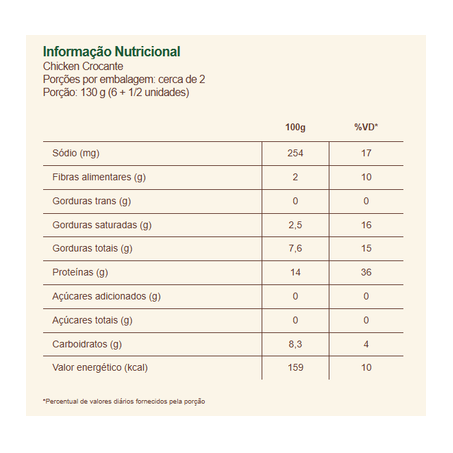 Informação Nutricional
Chicken Crocante
Porções por embalagem: cerca de 2
Porção: 130 g (6 + 1/2 unidades)

| | 100g | %VD* |
|---|---|---|
| Sódio (mg) | 254 | 17 |
| Fibras alimentares (g) | 2 | 10 |
| Gorduras trans (g) | 0 | 0 |
| Gorduras saturadas (g) | 2,5 | 16 |
| Gorduras totais (g) | 7,6 | 15 |
| Proteínas (g) | 14 | 36 |
| Açúcares adicionados (g) | 0 | 0 |
| Açúcares totais (g) | 0 | 0 |
| Carboidratos (g) | 8,3 | 4 |
| Valor energético (kcal) | 159 | 10 |

*Percentual de valores diários fornecidos pela porção